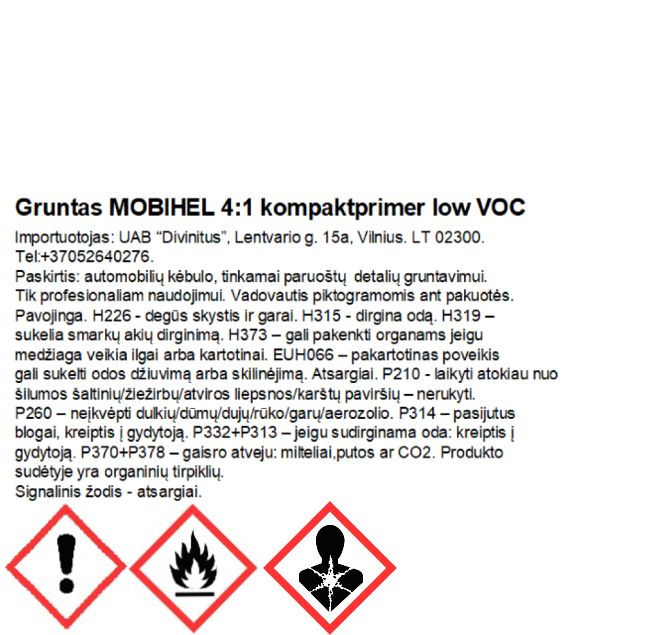 Gruntas MOBIHEL 4:1 kompaktprimer low VOC

Importuotojas: UAB “Divinitus”, Lentvario g. 15a, Vilnius. LT 02300. Tel:+37052640276.
Paskirtis: automobilių kėbulo, tinkamai paruoštų detalių gruntavimui. Tik profesionaliam naudojimui. Vadovautis piktogramomis ant pakuotės. Pavojinga. H226 - degūs skystis ir garai. H315 - dirgina odą. H319 – sukelia smarkų akių dirginimą. H373 – gali pakenkti organams jeigu medžiaga veikia ilgai arba kartotinai. EUH066 – pakartotinas poveikis gali sukelti odos džiuvimą arba skilinėjimą. Atsargiai. P210 - laikyti atokiau nuo šilumos šaltinių/žiežirbų/atviros liepsnos/karštų paviršių – nerukyti. P260 – neįkvėpti dulkių/dūmų/dujų/rūko/garų/aerozolio. P314 – pasijutus blogai, kreiptis į gydytoją. P332+P313 – jeigu sudirginama oda: kreiptis į gydytoją. P370+P378 – gaisro atveju: milteliai,putos ar CO2. Produkto sudėtyje yra organinių tirpiklių.
Signalinis žodis - atsargiai.